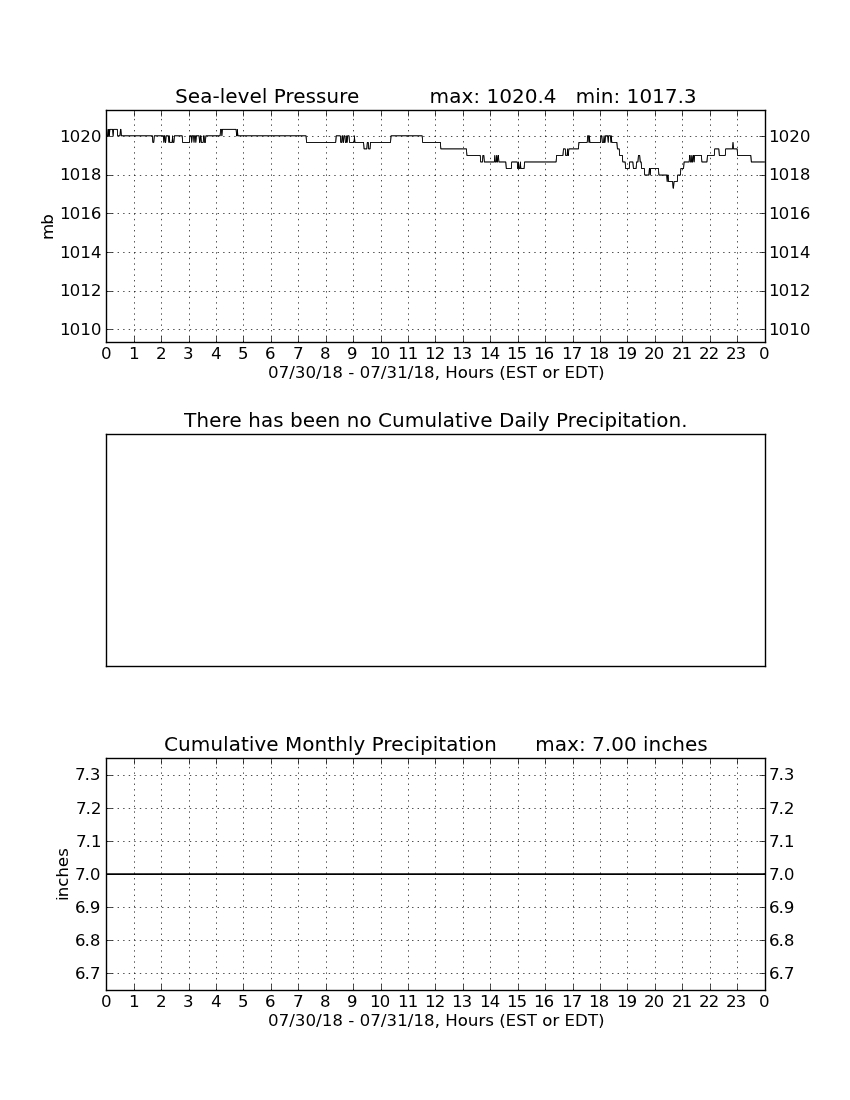 Sea-level Pressure max: 1020.4 min: 1017.3

mb

1020
1018
1016
1014
1012
1010

1020
1018
1016
1014
1012
1010

0 1 2 3 4 5 6 7 8 9 10 11 12 13 14 15 16 17 18 19 20 21 22 23 0
07/30/18 - 07/31/18, Hours (EST or EDT)

There has been no Cumulative Daily Precipitation.

Cumulative Monthly Precipitation max: 7.00 inches

inches

7.3
7.2
7.1
7.0
6.9
6.8
6.7

7.3
7.2
7.1
7.0
6.9
6.8
6.7

0 1 2 3 4 5 6 7 8 9 10 11 12 13 14 15 16 17 18 19 20 21 22 23 0
07/30/18 - 07/31/18, Hours (EST or EDT)